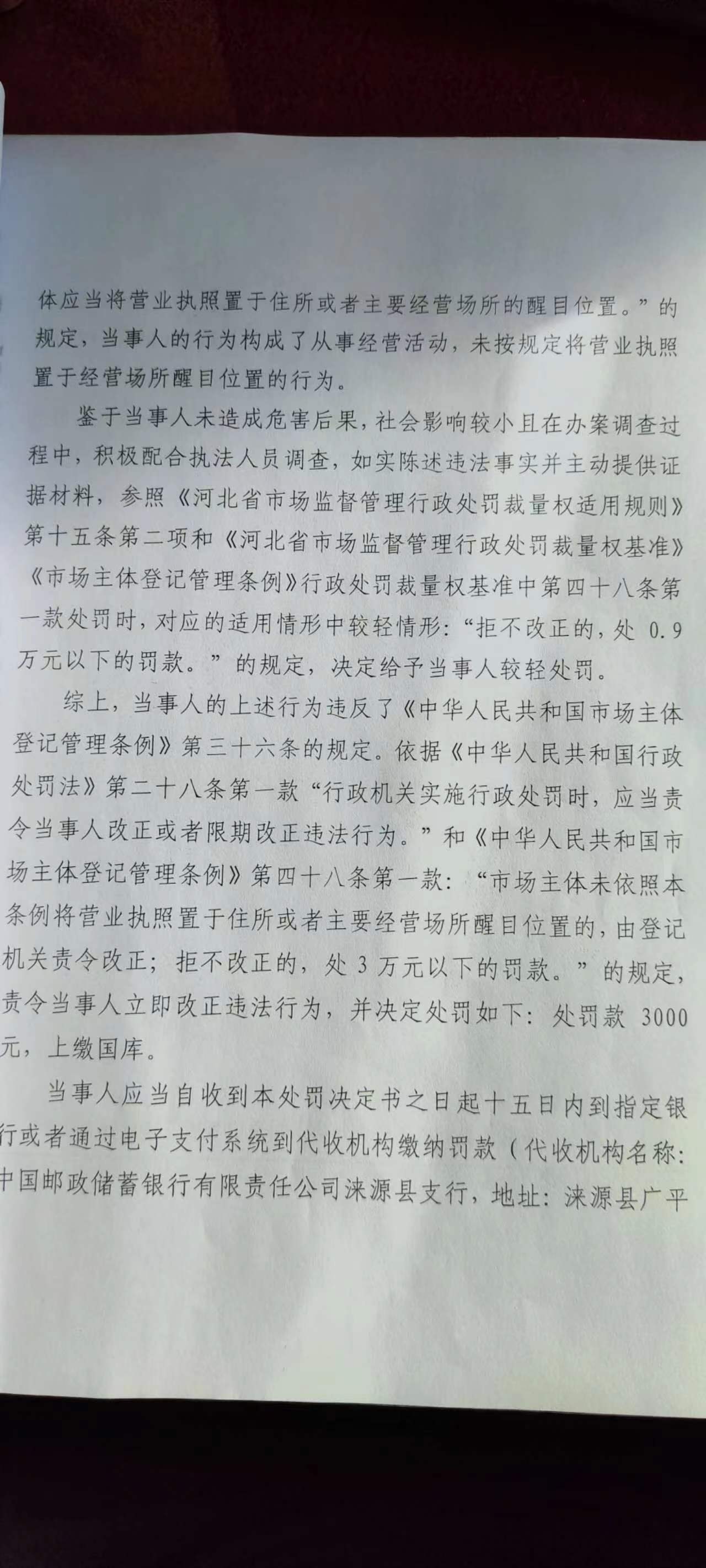 体应当将营业执照置于住所或者主要经营场所的醒目位置。”的规定，当事人的行为构成了从事经营活动，未按规定将营业执照置于经营场所醒目位置的行为。

鉴于当事人未造成危害后果，社会影响较小且在办案调查过程中，积极配合执法人员调查，如实陈述违法事实并主动提供证据材料，参照《河北省市场监督管理行政处罚裁量权适用规则》第十五条第二项和《河北省市场监督管理行政处罚裁量权基准》《市场主体登记管理条例》行政处罚裁量权基准中第四十八条第一款处罚时，对应的适用情形中较轻情形：“拒不改正的，处 0.9 万元以下的罚款。”的规定，决定给予当事人较轻处罚。

综上，当事人的上述行为违反了《中华人民共和国市场主体登记管理条例》第三十六条的规定。依据《中华人民共和国行政处罚法》第二十八条第一款“行政机关实施行政处罚时，应当责令当事人改正或者限期改正违法行为。”和《中华人民共和国市场主体登记管理条例》第四十八条第一款：“市场主体未依照本条例将营业执照置于住所或者主要经营场所醒目位置的，由登记机关责令改正；拒不改正的，处 3 万元以下的罚款。”的规定，责令当事人立即改正违法行为，并决定处罚如下：处罚款 3000 元，上缴国库。

当事人应当自收到本处罚决定书之日起十五日内到指定银行或者通过电子支付系统到代收机构缴纳罚款（代收机构名称：中国邮政储蓄银行有限责任公司涞源县支行，地址：涞源县广平